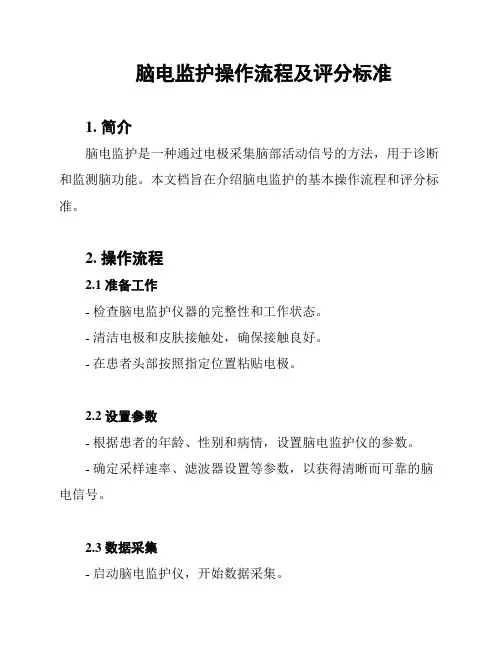 脑电监护操作流程及评分标准

1. 简介

脑电监护是一种通过电极采集脑部活动信号的方法，用于诊断和监测脑功能。本文档旨在介绍脑电监护的基本操作流程和评分标准。

2. 操作流程

2.1 准备工作

- 检查脑电监护仪器的完整性和工作状态。

- 清洁电极和皮肤接触处，确保接触良好。

- 在患者头部按照指定位置粘贴电极。

2.2 设置参数

- 根据患者的年龄、性别和病情，设置脑电监护仪的参数。

- 确定采样速率、滤波器设置等参数，以获得清晰而可靠的脑电信号。

2.3 数据采集

- 启动脑电监护仪，开始数据采集。